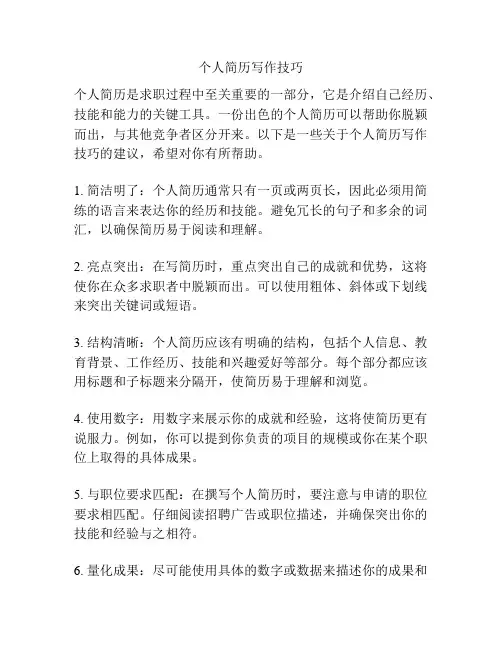 个人简历写作技巧

个人简历是求职过程中至关重要的一部分，它是介绍自己经历、技能和能力的关键工具。一份出色的个人简历可以帮助你脱颖而出，与其他竞争者区分开来。以下是一些关于个人简历写作技巧的建议，希望对你有所帮助。

1. 简洁明了：个人简历通常只有一页或两页长，因此必须用简练的语言来表达你的经历和技能。避免冗长的句子和多余的词汇，以确保简历易于阅读和理解。

2. 亮点突出：在写简历时，重点突出自己的成就和优势，这将使你在众多求职者中脱颖而出。可以使用粗体、斜体或下划线来突出关键词或短语。

3. 结构清晰：个人简历应该有明确的结构，包括个人信息、教育背景、工作经历、技能和兴趣爱好等部分。每个部分都应该用标题和子标题来分隔开，使简历易于理解和浏览。

4. 使用数字：用数字来展示你的成就和经验，这将使简历更有说服力。例如，你可以提到你负责的项目的规模或你在某个职位上取得的具体成果。

5. 与职位要求匹配：在撰写个人简历时，要注意与申请的职位要求相匹配。仔细阅读招聘广告或职位描述，并确保突出你的技能和经验与之相符。

6. 量化成果：尽可能使用具体的数字或数据来描述你的成果和